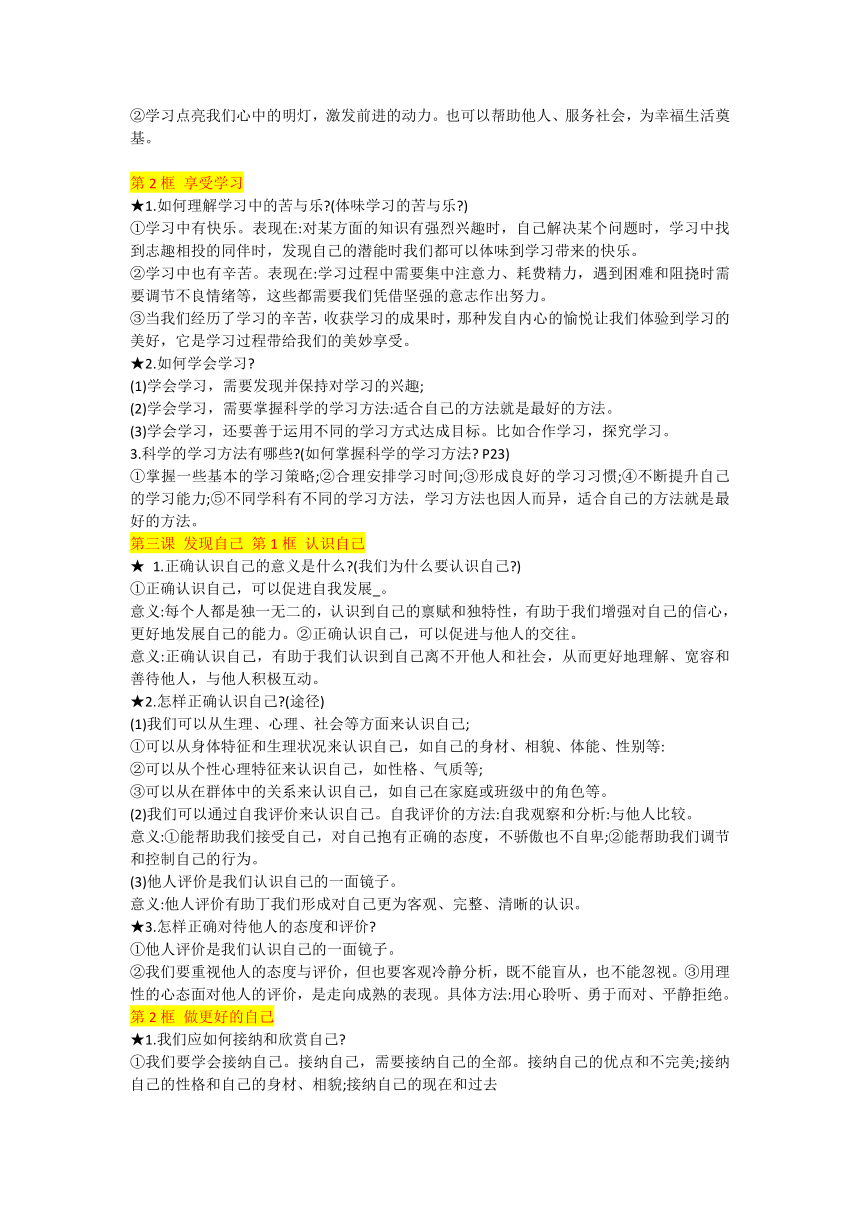 ②学习点亮我们心中的明灯，激发前进的动力。也可以帮助他人、服务社会，为幸福生活奠基。

第 2 框 享受学习

★1.如何理解学习中的苦与乐?(体味学习的苦与乐?)

①学习中有快乐。表现在:对某方面的知识有强烈兴趣时，自己解决某个问题时，学习中找到志趣相投的同伴时，发现自己的潜能时我们都可以体味到学习带来的快乐。

②学习中也有辛苦。表现在:学习过程中需要集中注意力、耗费精力，遇到困难和阻挠时需要调节不良情绪等，这些都需要我们凭借坚强的意志作出努力。

③当我们经历了学习的辛苦，收获学习的成果时，那种发自内心的愉悦让我们体验到学习的美好，它是学习过程带给我们的美妙享受。

★2.如何学会学习?

(1)学会学习，需要发现并保持对学习的兴趣;

(2)学会学习，需要掌握科学的学习方法:适合自己的方法就是最好的方法。

(3)学会学习，还要善于运用不同的学习方式达成目标。比如合作学习，探究学习。

3.科学的学习方法有哪些?(如何掌握科学的学习方法? P23)

①掌握一些基本的学习策略;②合理安排学习时间;③形成良好的学习习惯;④不断提升自己的学习能力;⑤不同学科有不同的学习方法，学习方法也因人而异，适合自己的方法就是最好的方法。

第三课 发现自己 第 1 框 认识自己

★ 1.正确认识自己的意义是什么?(我们为什么要认识自己?)

①正确认识自己，可以促进自我发展_。

意义:每个人都是独一无二的，认识到自己的禀赋和独特性，有助于我们增强对自己的信心，更好地发展自己的能力。②正确认识自己，可以促进与他人的交往。

意义:正确认识自己，有助于我们认识到自己离不开他人和社会，从而更好地理解、宽容和善待他人，与他人积极互动。

★2.怎样正确认识自己?(途径)

(1)我们可以从生理、心理、社会等方面来认识自己;

①可以从身体特征和生理状况来认识自己，如自己的身材、相貌、体能、性别等:

②可以从个性心理特征来认识自己，如性格、气质等;

③可以从在群体中的关系来认识自己，如自己在家庭或班级中的角色等。

(2)我们可以通过自我评价来认识自己。自我评价的方法:自我观察和分析:与他人比较。

意义:①能帮助我们接受自己，对自己抱有正确的态度，不骄傲也不自卑;②能帮助我们调节和控制自己的行为。

(3)他人评价是我们认识自己的一面镜子。

意义:他人评价有助丁我们形成对自己更为客观、完整、清晰的认识。

★3.怎样正确对待他人的态度和评价?

①他人评价是我们认识自己的一面镜子。

②我们要重视他人的态度与评价，但也要客观冷静分析，既不能盲从，也不能忽视。③用理性的心态面对他人的评价，是走向成熟的表现。具体方法:用心聆听、勇于而对、平静拒绝。

第 2 框 做更好的自己

★1.我们应如何接纳和欣赏自己?

①我们要学会接纳自己。接纳自己，需要接纳自己的全部。接纳自己的优点和不完美;接纳自己的性格和自己的身材、相貌;接纳自己的现在和过去